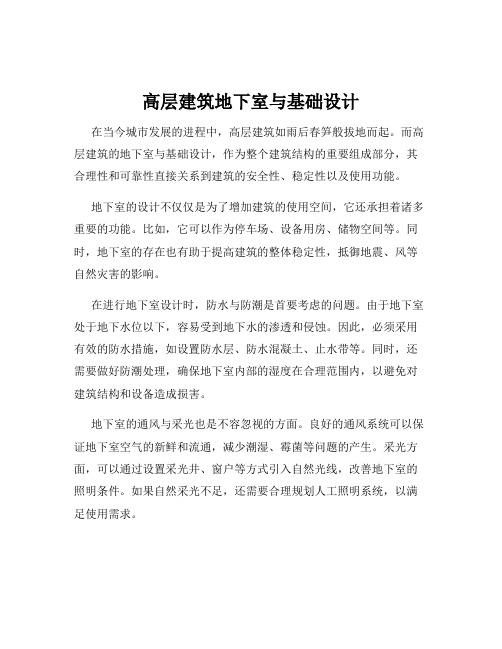 高层建筑地下室与基础设计

在当今城市发展的进程中，高层建筑如雨后春笋般拔地而起。而高层建筑的地下室与基础设计，作为整个建筑结构的重要组成部分，其合理性和可靠性直接关系到建筑的安全性、稳定性以及使用功能。

地下室的设计不仅仅是为了增加建筑的使用空间，它还承担着诸多重要的功能。比如，它可以作为停车场、设备用房、储物空间等。同时，地下室的存在也有助于提高建筑的整体稳定性，抵御地震、风等自然灾害的影响。

在进行地下室设计时，防水与防潮是首要考虑的问题。由于地下室处于地下水位以下，容易受到地下水的渗透和侵蚀。因此，必须采用有效的防水措施，如设置防水层、防水混凝土、止水带等。同时，还需要做好防潮处理，确保地下室内部的湿度在合理范围内，以避免对建筑结构和设备造成损害。

地下室的通风与采光也是不容忽视的方面。良好的通风系统可以保证地下室空气的新鲜和流通，减少潮湿、霉菌等问题的产生。采光方面，可以通过设置采光井、窗户等方式引入自然光线，改善地下室的照明条件。如果自然采光不足，还需要合理规划人工照明系统，以满足使用需求。